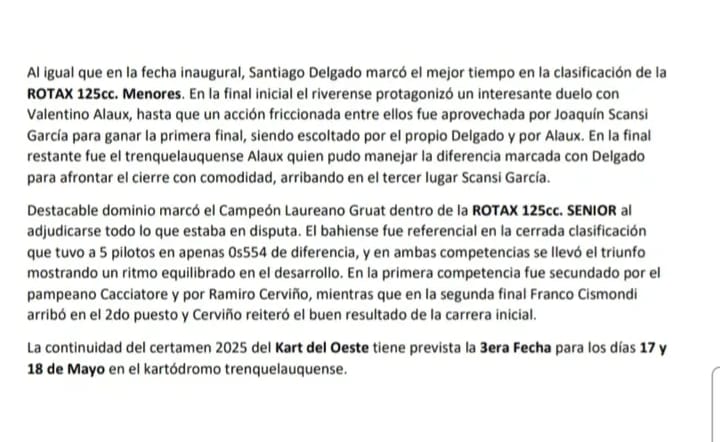 Al igual que en la fecha inaugural, Santiago Delgado marcó el mejor tiempo en la clasificación de la ROTAX 125cc. Menores. En la final inicial el riverense protagonizó un interesante duelo con Valentino Alaux, hasta que un acción friccionada entre ellos fue aprovechada por Joaquín Scansi García para ganar la primera final, siendo escoltado por el propio Delgado y por Alaux. En la final restante fue el trenquelauquense Alaux quien pudo manejar la diferencia marcada con Delgado para afrontar el cierre con comodidad, arribando en el tercer lugar Scansi García.

Destacable dominio marcó el Campeón Laureano Gruat dentro de la ROTAX 125cc. SENIOR al adjudicarse todo lo que estaba en disputa. El bahiense fue referencial en la cerrada clasificación que tuvo a 5 pilotos en apenas 0s554 de diferencia, y en ambas competencias se llevó el triunfo mostrando un ritmo equilibrado en el desarrollo. En la primera competencia fue secundado por el pampeano Cacciatore y por Ramiro Cerviño, mientras que en la segunda final Franco Cismondi arribó en el 2do puesto y Cerviño reiteró el buen resultado de la carrera inicial.

La continuidad del certamen 2025 del Kart del Oeste tiene prevista la 3era Fecha para los días 17 y 18 de Mayo en el kartódromo trenquelauquense.